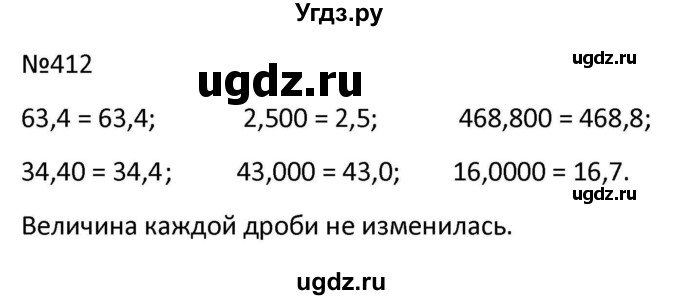 Угдз.ру

№412

ugdz.ru

ugdz.ru

63,4 = 63,4;  2,500 = 2,5;  468,800 = 468,8;

34,40 = 34,4;  43,000 = 43,0;  16,0000 = 16,7.

ugdz.ru

Величина каждой дроби не изменилась.

ugdz.ru